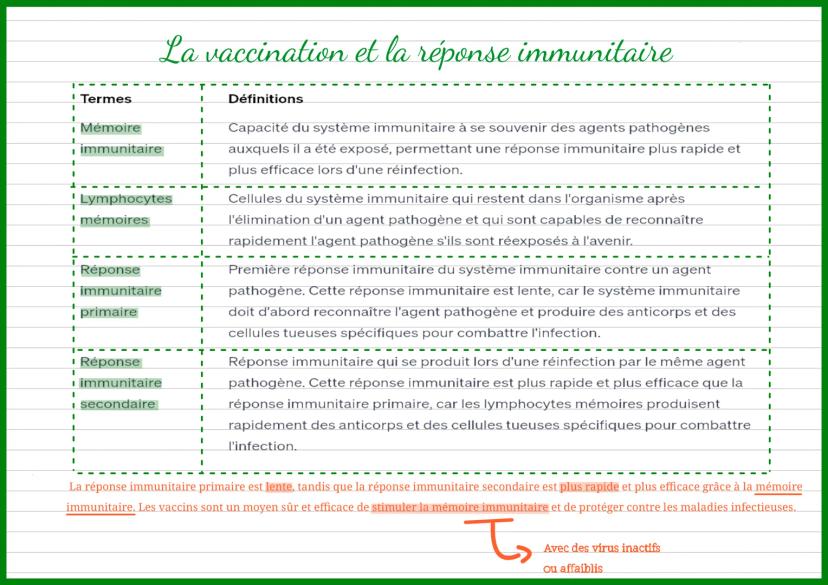 La vaccination et la réponse immunitaire

| Termes | Définitions |
|---|---|
| Mémoire immunitaire | Capacité du système immunitaire à se souvenir des agents pathogènes auxquels il a été exposé, permettant une réponse immunitaire plus rapide et plus efficace lors d'une réinfection. |
| Lymphocytes mémoires | Cellules du système immunitaire qui restent dans l'organisme après l'élimination d'un agent pathogène et qui sont capables de reconnaître rapidement l'agent pathogène s'ils sont réexposés à l'avenir. |
| Réponse immunitaire primaire | Première réponse immunitaire du système immunitaire contre un agent pathogène. Cette réponse immunitaire est lente, car le système immunitaire doit d'abord reconnaître l'agent pathogène et produire des anticorps et des cellules tueuses spécifiques pour combattre l'infection. |
| Réponse immunitaire secondaire | Réponse immunitaire qui se produit lors d'une réinfection par le même agent pathogène. Cette réponse immunitaire est plus rapide et plus efficace que la réponse immunitaire primaire, car les lymphocytes mémoires produisent rapidement des anticorps et des cellules tueuses spécifiques pour combattre l'infection. |

La réponse immunitaire primaire est lente, tandis que la réponse immunitaire secondaire est plus rapide et plus efficace grâce à la mémoire immunitaire. Les vaccins sont un moyen sûr et efficace de stimuler la mémoire immunitaire et de protéger contre les maladies infectieuses.

Avec des virus inactifs ou affaiblis